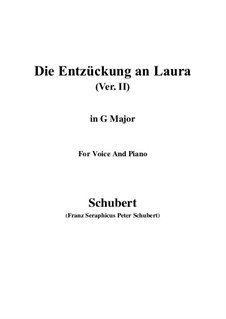 Die Entzückung an Laura
(Ver. II)

in G Major

For Voice And Piano

Schubert
(Franz Seraphicus Peter Schubert)